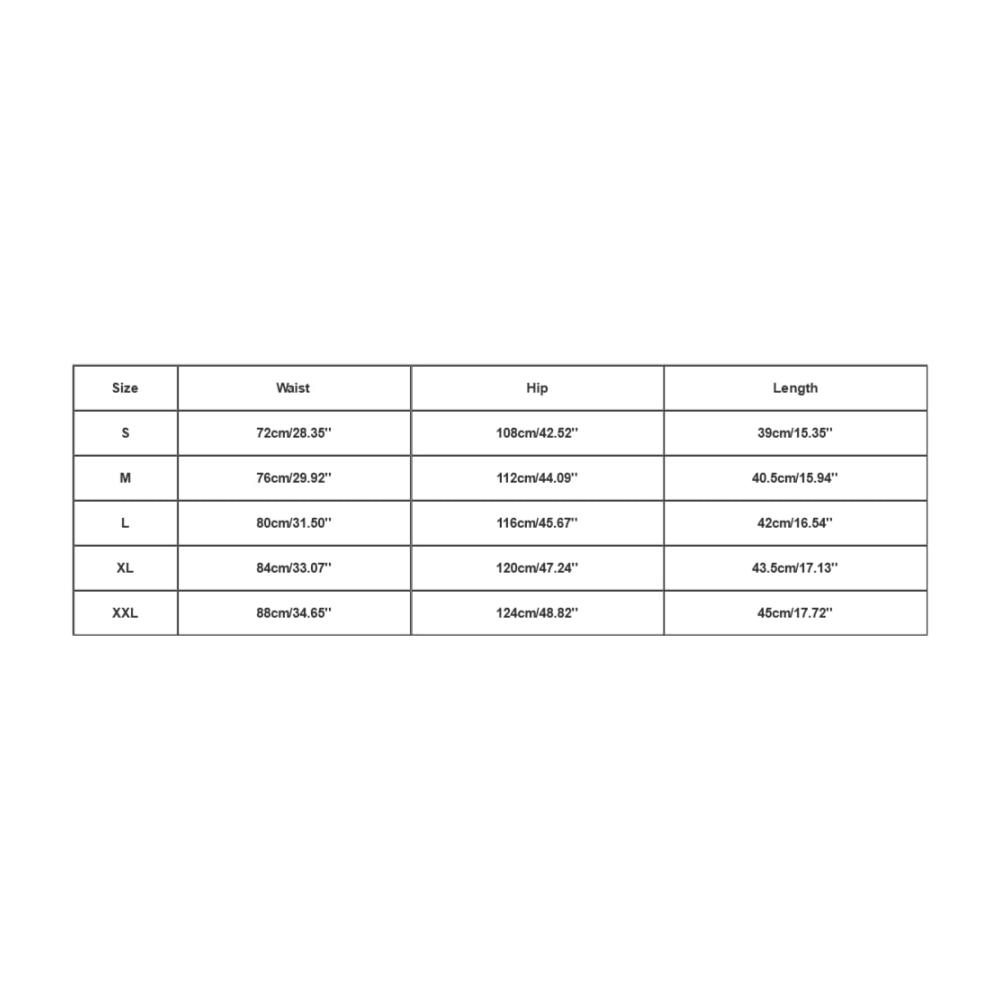 | Size | Waist | Hip | Length |
|---|---|---|---|
| S | 72cm/28.35'' | 108cm/42.52'' | 39cm/15.35'' |
| M | 76cm/29.92'' | 112cm/44.09'' | 40.5cm/15.94'' |
| L | 80cm/31.50'' | 116cm/45.67'' | 42cm/16.54'' |
| XL | 84cm/33.07'' | 120cm/47.24'' | 43.5cm/17.13'' |
| XXL | 88cm/34.65'' | 124cm/48.82'' | 45cm/17.72'' |